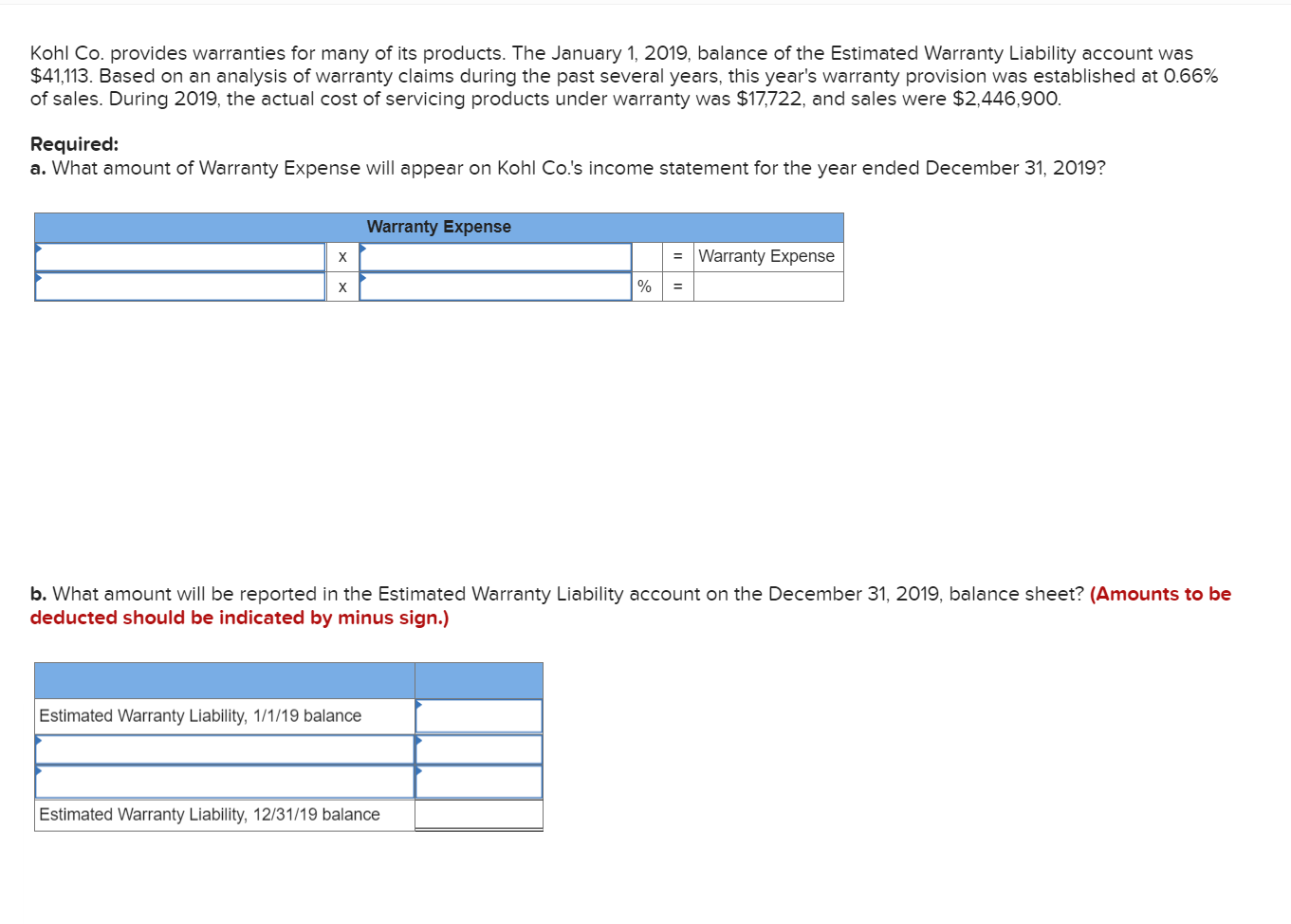 Kohl Co. provides warranties for many of its products. The January 1, 2019, balance of the Estimated Warranty Liability account was $41,113. Based on an analysis of warranty claims during the past several years, this year's warranty provision was established at 0.66% of sales. During 2019, the actual cost of servicing products under warranty was $17,722, and sales were $2,446,900.

**Required:**
**a.** What amount of Warranty Expense will appear on Kohl Co.'s income statement for the year ended December 31, 2019?

| Warranty Expense | | | | | |
|---|---|---|---|---|---|
| | x | | | = | Warranty Expense |
| | x | | % | = | |

**b.** What amount will be reported in the Estimated Warranty Liability account on the December 31, 2019, balance sheet? **(Amounts to be deducted should be indicated by minus sign.)**

| | |
|---|---|
| Estimated Warranty Liability, 1/1/19 balance | |
| | |
| | |
| Estimated Warranty Liability, 12/31/19 balance | |